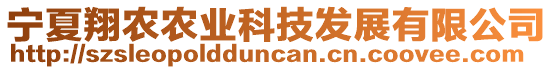 宁夏翔农农业科技发展有限公司
http://szsleopoldduncan.cn.coovee.com